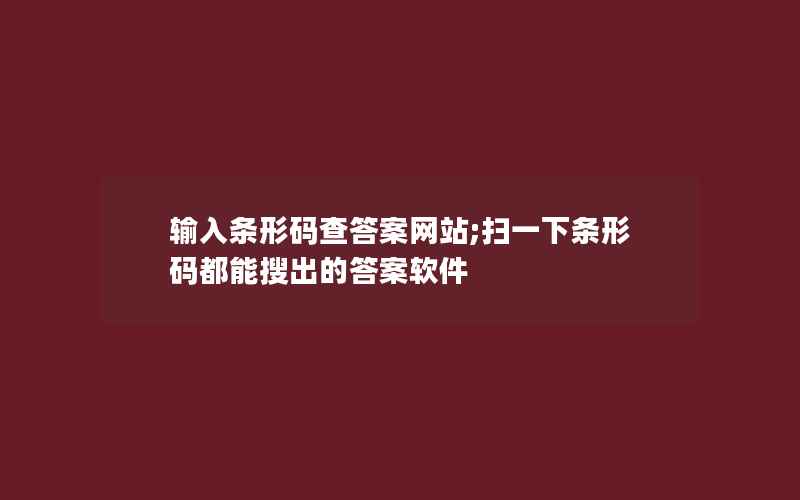 输入条形码查答案网站;扫一下条形码都能搜出的答案软件